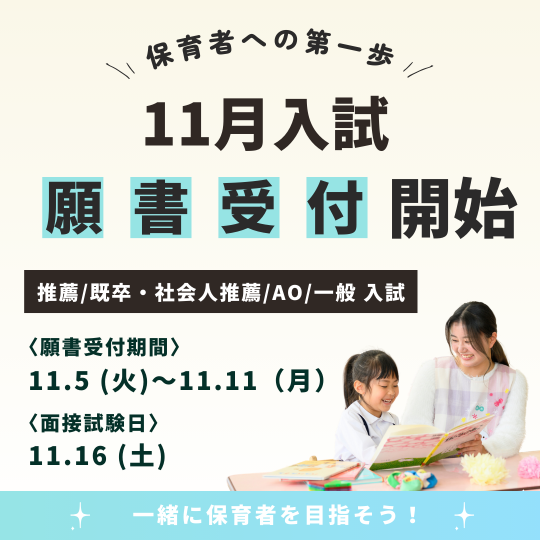 保育者への第一歩

11月入試

願書受付開始

推薦/既卒・社会人推薦/AO/一般 入試

〈願書受付期間〉
11.5 (火)〜11.11（月）

〈面接試験日〉
11.16 (土)

一緒に保育者を目指そう！